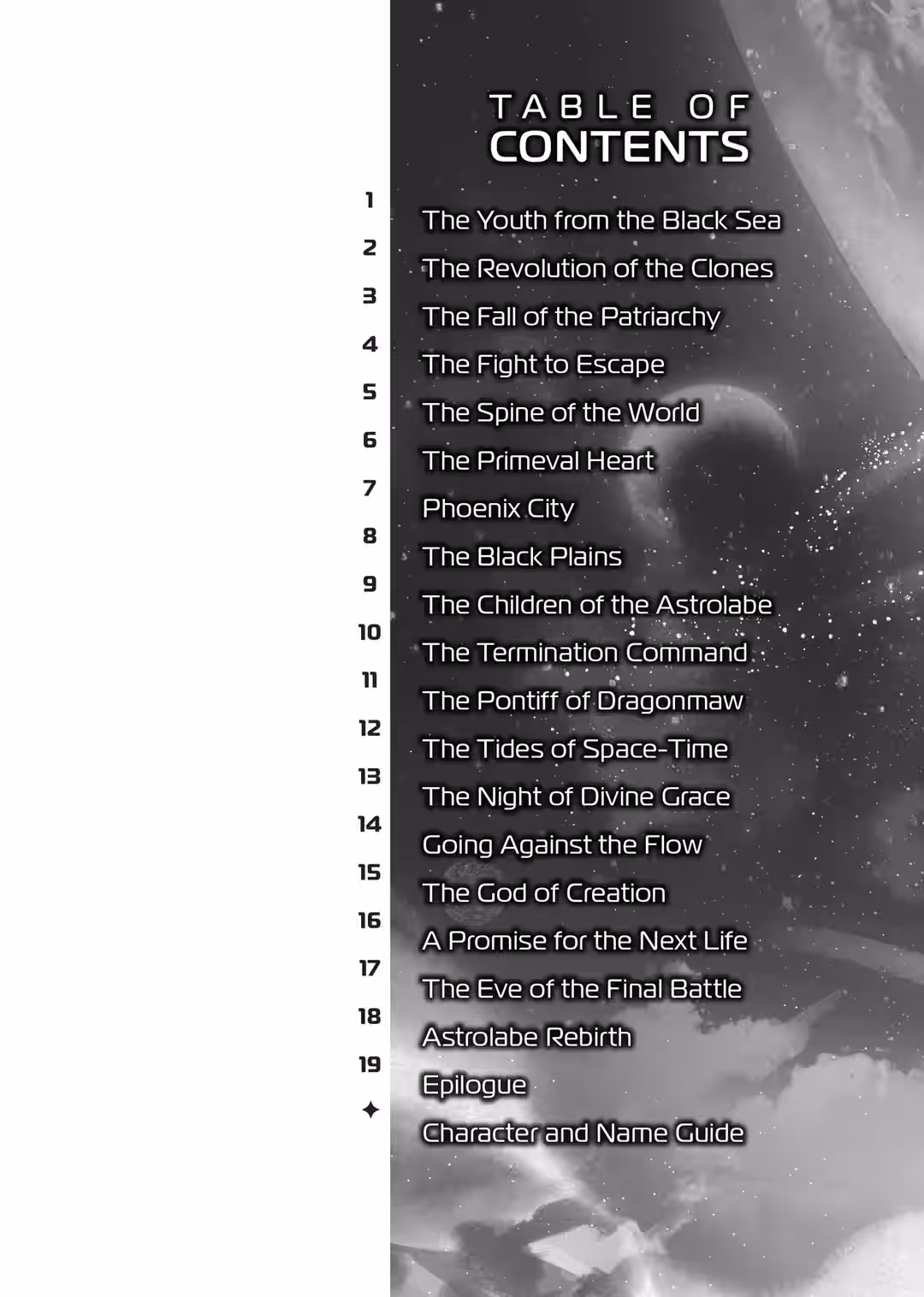 TABLE OF CONTENTS

1 The Youth from the Black Sea
2 The Revolution of the Clones
3 The Fall of the Patriarchy
4 The Fight to Escape
5 The Spine of the World
6 The Primeval Heart
7 Phoenix City
8 The Black Plains
9 The Children of the Astrolabe
10 The Termination Command
11 The Pontiff of Dragonmaw
12 The Tides of Space-Time
13 The Night of Divine Grace
14 Going Against the Flow
15 The God of Creation
16 A Promise for the Next Life
17 The Eve of the Final Battle
18 Astrolabe Rebirth
19 Epilogue
✦ Character and Name Guide